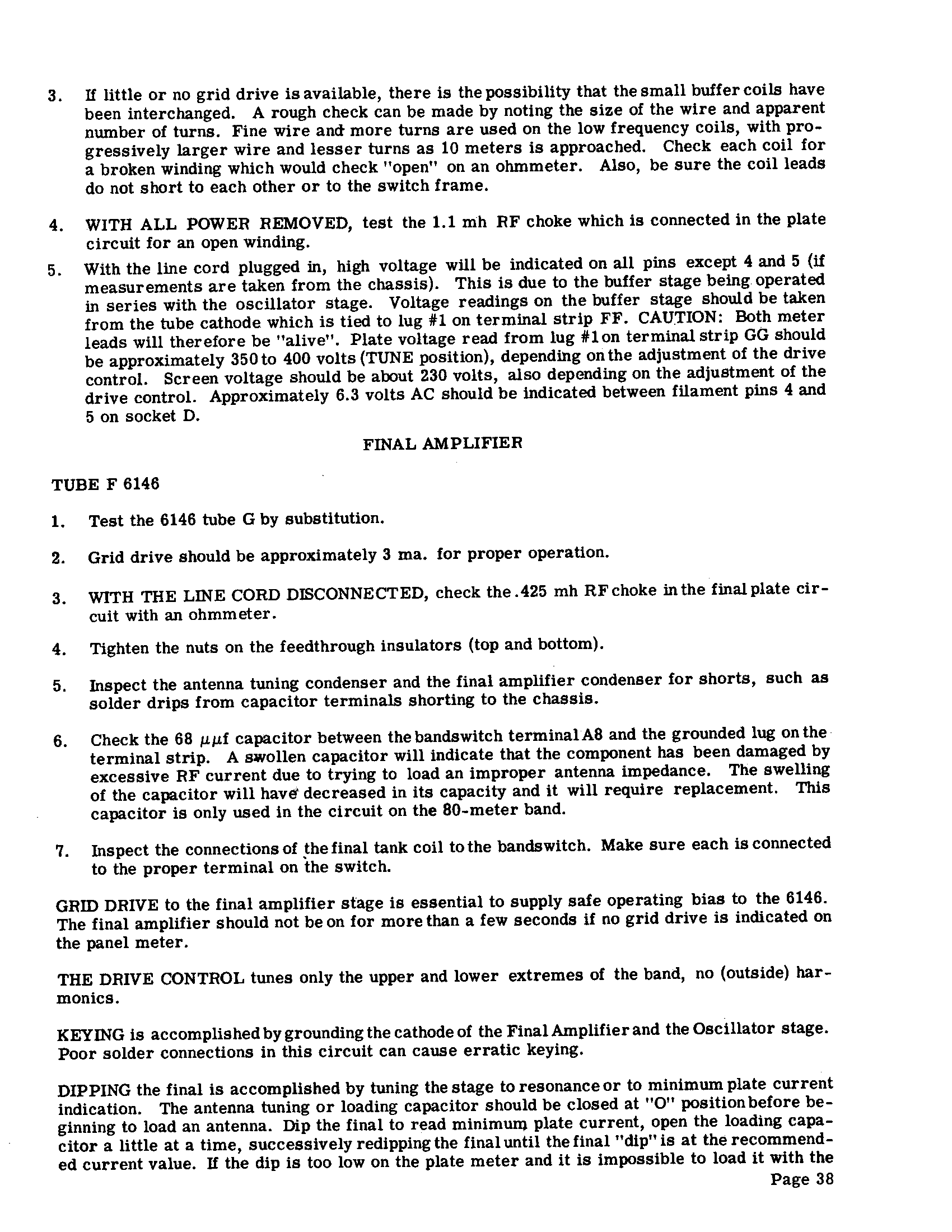 3. If little or no grid drive is available, there is the possibility that the small buffer coils have been interchanged. A rough check can be made by noting the size of the wire and apparent number of turns. Fine wire and more turns are used on the low frequency coils, with progressively larger wire and lesser turns as 10 meters is approached. Check each coil for a broken winding which would check "open" on an ohmmeter. Also, be sure the coil leads do not short to each other or to the switch frame.

4. WITH ALL POWER REMOVED, test the 1.1 mh RF choke which is connected in the plate circuit for an open winding.

5. With the line cord plugged in, high voltage will be indicated on all pins except 4 and 5 (if measurements are taken from the chassis). This is due to the buffer stage being operated in series with the oscillator stage. Voltage readings on the buffer stage should be taken from the tube cathode which is tied to lug #1 on terminal strip FF. CAUTION: Both meter leads will therefore be "alive". Plate voltage read from lug #1 on terminal strip GG should be approximately 350 to 400 volts (TUNE position), depending on the adjustment of the drive control. Screen voltage should be about 230 volts, also depending on the adjustment of the drive control. Approximately 6.3 volts AC should be indicated between filament pins 4 and 5 on socket D.

FINAL AMPLIFIER

TUBE F 6146

1. Test the 6146 tube G by substitution.

2. Grid drive should be approximately 3 ma. for proper operation.

3. WITH THE LINE CORD DISCONNECTED, check the .425 mh RF choke in the final plate circuit with an ohmmeter.

4. Tighten the nuts on the feedthrough insulators (top and bottom).

5. Inspect the antenna tuning condenser and the final amplifier condenser for shorts, such as solder drips from capacitor terminals shorting to the chassis.

6. Check the 68 $\mu\mu$f capacitor between the bandswitch terminal A8 and the grounded lug on the terminal strip. A swollen capacitor will indicate that the component has been damaged by excessive RF current due to trying to load an improper antenna impedance. The swelling of the capacitor will have decreased in its capacity and it will require replacement. This capacitor is only used in the circuit on the 80-meter band.

7. Inspect the connections of the final tank coil to the bandswitch. Make sure each is connected to the proper terminal on the switch.

GRID DRIVE to the final amplifier stage is essential to supply safe operating bias to the 6146. The final amplifier should not be on for more than a few seconds if no grid drive is indicated on the panel meter.

THE DRIVE CONTROL tunes only the upper and lower extremes of the band, no (outside) harmonics.

KEYING is accomplished by grounding the cathode of the Final Amplifier and the Oscillator stage. Poor solder connections in this circuit can cause erratic keying.

DIPPING the final is accomplished by tuning the stage to resonance or to minimum plate current indication. The antenna tuning or loading capacitor should be closed at "O" position before beginning to load an antenna. Dip the final to read minimum plate current, open the loading capacitor a little at a time, successively redipping the final until the final "dip" is at the recommended current value. If the dip is too low on the plate meter and it is impossible to load it with the

Page 38